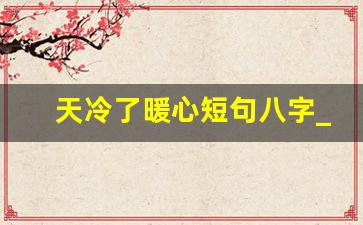 天冷了暖心短句八字_